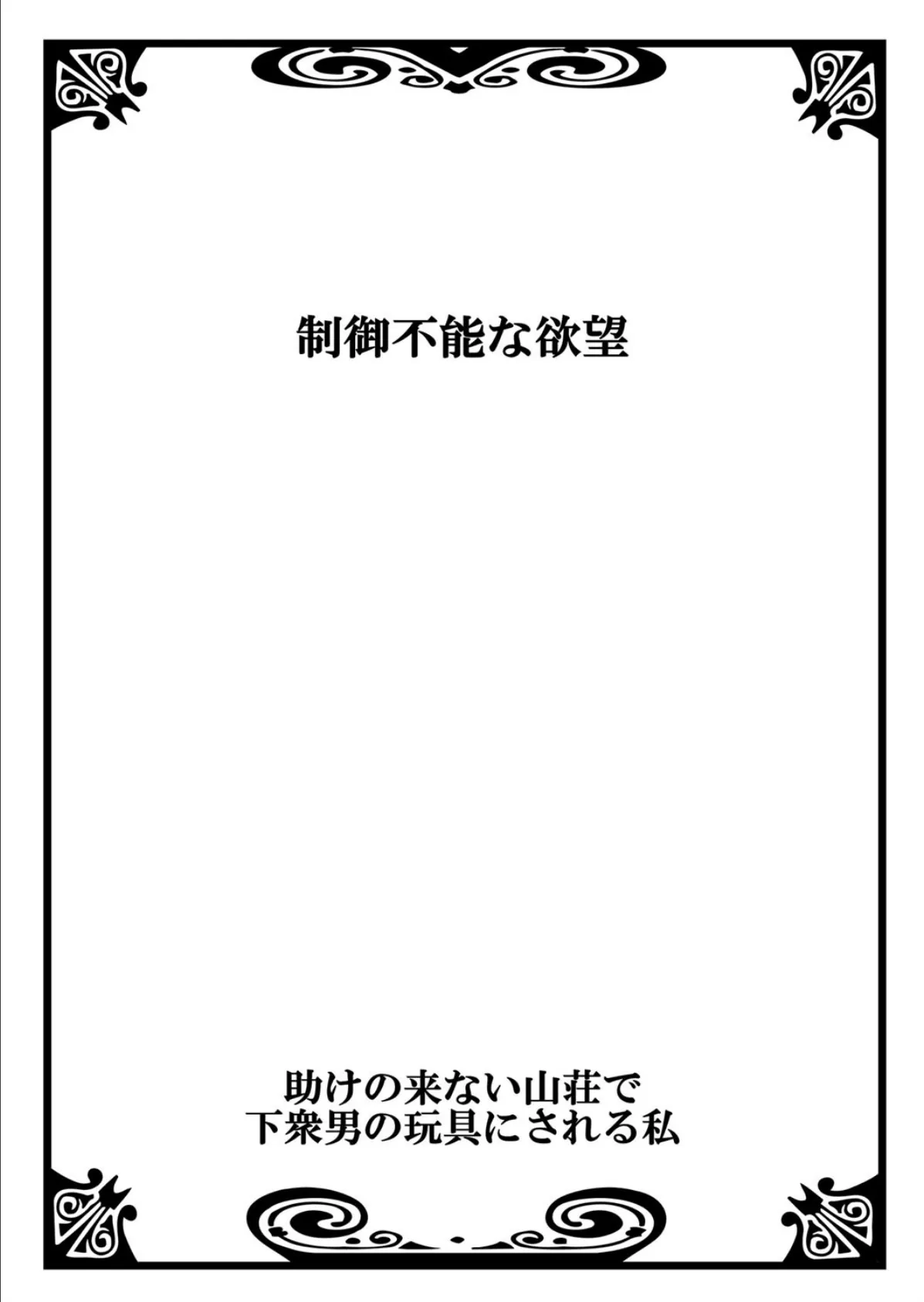 制御不能な欲望

助けの来ない山荘で
下衆男の玩具にされる私